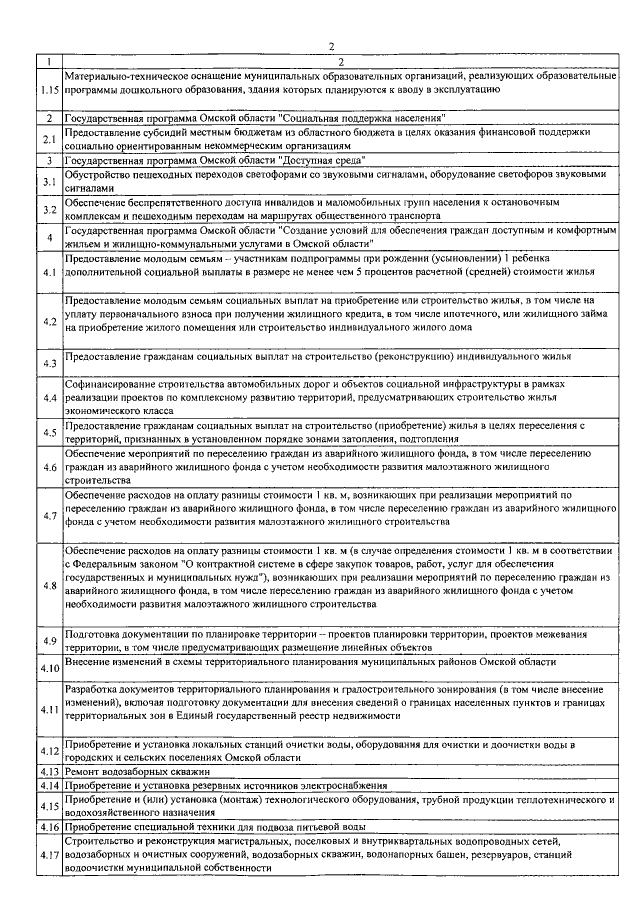 2

| 1 | 2 |
|---|---|
| 1.15 | Материально-техническое оснащение муниципальных образовательных организаций, реализующих образовательные программы дошкольного образования, здания которых планируются к вводу в эксплуатацию |
| 2 | Государственная программа Омской области "Социальная поддержка населения" |
| 2.1 | Предоставление субсидий местным бюджетам из областного бюджета в целях оказания финансовой поддержки социально ориентированным некоммерческим организациям |
| 3 | Государственная программа Омской области "Доступная среда" |
| 3.1 | Обустройство пешеходных переходов светофорами со звуковыми сигналами, оборудование светофоров звуковыми сигналами |
| 3.2 | Обеспечение беспрепятственного доступа инвалидов и маломобильных групп населения к остановочным комплексам и пешеходным переходам на маршрутах общественного транспорта |
| 4 | Государственная программа Омской области "Создание условий для обеспечения граждан доступным и комфортным жильем и жилищно-коммунальными услугами в Омской области" |
| 4.1 | Предоставление молодым семьям – участникам подпрограммы при рождении (усыновлении) 1 ребенка дополнительной социальной выплаты в размере не менее чем 5 процентов расчетной (средней) стоимости жилья |
| 4.2 | Предоставление молодым семьям социальных выплат на приобретение или строительство жилья, в том числе на уплату первоначального взноса при получении жилищного кредита, в том числе ипотечного, или жилищного займа на приобретение жилого помещения или строительство индивидуального жилого дома |
| 4.3 | Предоставление гражданам социальных выплат на строительство (реконструкцию) индивидуального жилья |
| 4.4 | Софинансирование строительства автомобильных дорог и объектов социальной инфраструктуры в рамках реализации проектов по комплексному развитию территорий, предусматривающих строительство жилья экономического класса |
| 4.5 | Предоставление гражданам социальных выплат на строительство (приобретение) жилья в целях переселения с территорий, признанных в установленном порядке зонами затопления, подтопления |
| 4.6 | Обеспечение мероприятий по переселению граждан из аварийного жилищного фонда, в том числе переселению граждан из аварийного жилищного фонда с учетом необходимости развития малоэтажного жилищного строительства |
| 4.7 | Обеспечение расходов на оплату разницы стоимости 1 кв. м, возникающих при реализации мероприятий по переселению граждан из аварийного жилищного фонда, в том числе переселению граждан из аварийного жилищного фонда с учетом необходимости развития малоэтажного жилищного строительства |
| 4.8 | Обеспечение расходов на оплату разницы стоимости 1 кв. м (в случае определения стоимости 1 кв. м в соответствии с Федеральным законом "О контрактной системе в сфере закупок товаров, работ, услуг для обеспечения государственных и муниципальных нужд"), возникающих при реализации мероприятий по переселению граждан из аварийного жилищного фонда, в том числе переселению граждан из аварийного жилищного фонда с учетом необходимости развития малоэтажного жилищного строительства |
| 4.9 | Подготовка документации по планировке территории – проектов планировки территории, проектов межевания территории, в том числе предусматривающих размещение линейных объектов |
| 4.10 | Внесение изменений в схемы территориального планирования муниципальных районов Омской области |
| 4.11 | Разработка документов территориального планирования и градостроительного зонирования (в том числе внесение изменений), включая подготовку документации для внесения сведений о границах населенных пунктов и границах территориальных зон в Единый государственный реестр недвижимости |
| 4.12 | Приобретение и установка локальных станций очистки воды, оборудования для очистки и доочистки воды в городских и сельских поселениях Омской области |
| 4.13 | Ремонт водозаборных скважин |
| 4.14 | Приобретение и установка резервных источников электроснабжения |
| 4.15 | Приобретение и (или) установка (монтаж) технологического оборудования, трубной продукции теплотехнического и водохозяйственного назначения |
| 4.16 | Приобретение специальной техники для подвоза питьевой воды |
| 4.17 | Строительство и реконструкция магистральных, поселковых и внутриквартальных водопроводных сетей, водозаборных и очистных сооружений, водозаборных скважин, водонапорных башен, резервуаров, станций водоочистки муниципальной собственности |